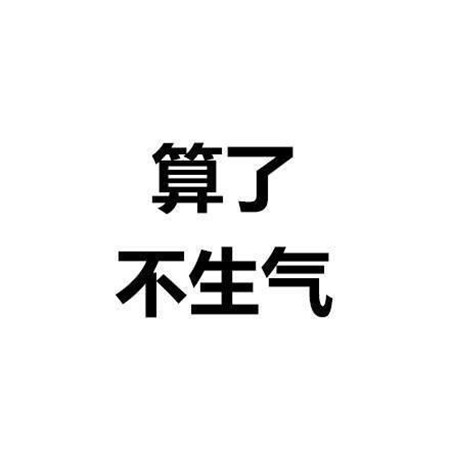 算了
不生气